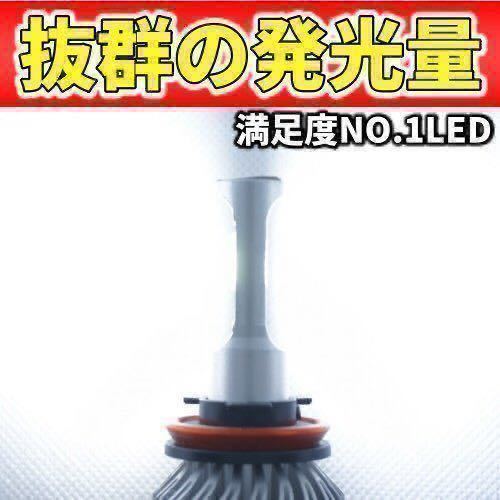 抜群の発光量

満足度NO.1LED